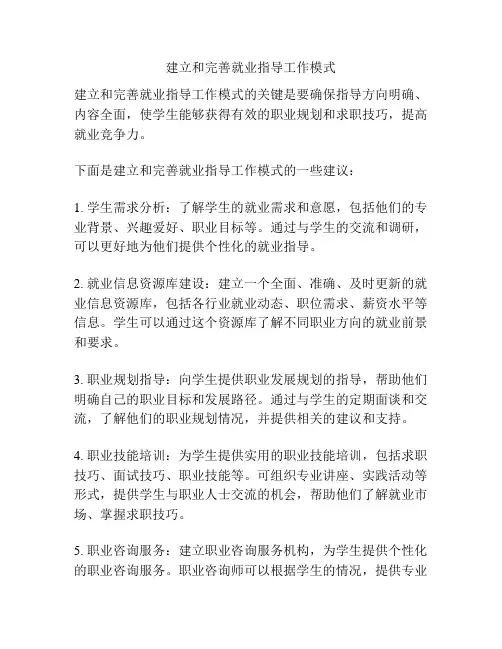 建立和完善就业指导工作模式

建立和完善就业指导工作模式的关键是要确保指导方向明确、内容全面，使学生能够获得有效的职业规划和求职技巧，提高就业竞争力。

下面是建立和完善就业指导工作模式的一些建议：

1. 学生需求分析：了解学生的就业需求和意愿，包括他们的专业背景、兴趣爱好、职业目标等。通过与学生的交流和调研，可以更好地为他们提供个性化的就业指导。

2. 就业信息资源库建设：建立一个全面、准确、及时更新的就业信息资源库，包括各行业就业动态、职位需求、薪资水平等信息。学生可以通过这个资源库了解不同职业方向的就业前景和要求。

3. 职业规划指导：向学生提供职业发展规划的指导，帮助他们明确自己的职业目标和发展路径。通过与学生的定期面谈和交流，了解他们的职业规划情况，并提供相关的建议和支持。

4. 职业技能培训：为学生提供实用的职业技能培训，包括求职技巧、面试技巧、职业技能等。可组织专业讲座、实践活动等形式，提供学生与职业人士交流的机会，帮助他们了解就业市场、掌握求职技巧。

5. 职业咨询服务：建立职业咨询服务机构，为学生提供个性化的职业咨询服务。职业咨询师可以根据学生的情况，提供专业